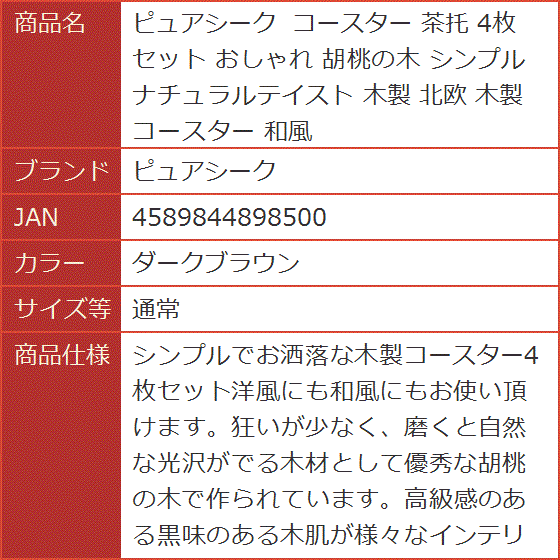 | 商品名 | ピュアシーク コースター 茶托 4枚セット おしゃれ 胡桃の木 シンプル ナチュラルテイスト 木製 北欧 木製コースター 和風 |
|---|---|
| ブランド | ピュアシーク |
| JAN | 4589844898500 |
| カラー | ダークブラウン |
| サイズ等 | 通常 |
| 商品仕様 | シンプルでお洒落な木製コースター4枚セット洋風にも和風にもお使い頂けます。狂いが少なく、磨くと自然な光沢がでる木材として優秀な胡桃の木で作られています。高級感のある黒味のある木肌が様々なインテリ |